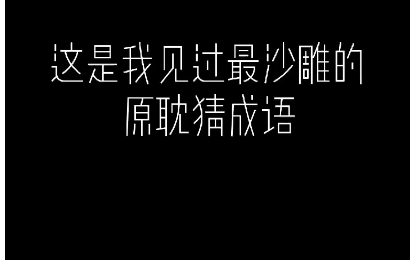 这是我见过最沙雕的
原耽猜成语